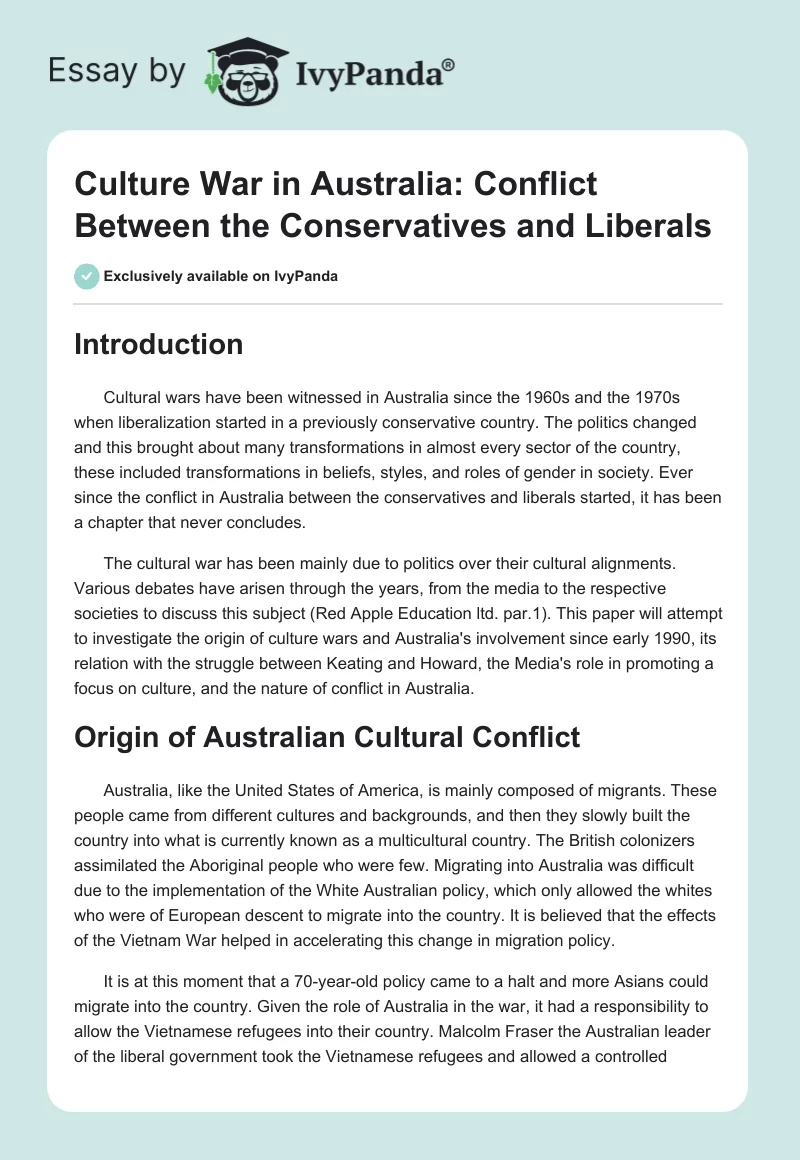 Essay by IvyPanda®

Culture War in Australia: Conflict Between the Conservatives and Liberals

Exclusively available on IvyPanda

Introduction

Cultural wars have been witnessed in Australia since the 1960s and the 1970s when liberalization started in a previously conservative country. The politics changed and this brought about many transformations in almost every sector of the country, these included transformations in beliefs, styles, and roles of gender in society. Ever since the conflict in Australia between the conservatives and liberals started, it has been a chapter that never concludes.

The cultural war has been mainly due to politics over their cultural alignments. Various debates have arisen through the years, from the media to the respective societies to discuss this subject (Red Apple Education ltd. par.1). This paper will attempt to investigate the origin of culture wars and Australia's involvement since early 1990, its relation with the struggle between Keating and Howard, the Media's role in promoting a focus on culture, and the nature of conflict in Australia.

Origin of Australian Cultural Conflict

Australia, like the United States of America, is mainly composed of migrants. These people came from different cultures and backgrounds, and then they slowly built the country into what is currently known as a multicultural country. The British colonizers assimilated the Aboriginal people who were few. Migrating into Australia was difficult due to the implementation of the White Australian policy, which only allowed the whites who were of European descent to migrate into the country. It is believed that the effects of the Vietnam War helped in accelerating this change in migration policy.

It is at this moment that a 70-year-old policy came to a halt and more Asians could migrate into the country. Given the role of Australia in the war, it had a responsibility to allow the Vietnamese refugees into their country. Malcolm Fraser the Australian leader of the liberal government took the Vietnamese refugees and allowed a controlled